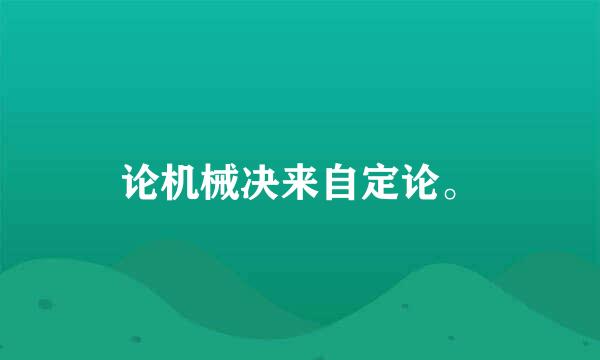 论机械决来自定论。